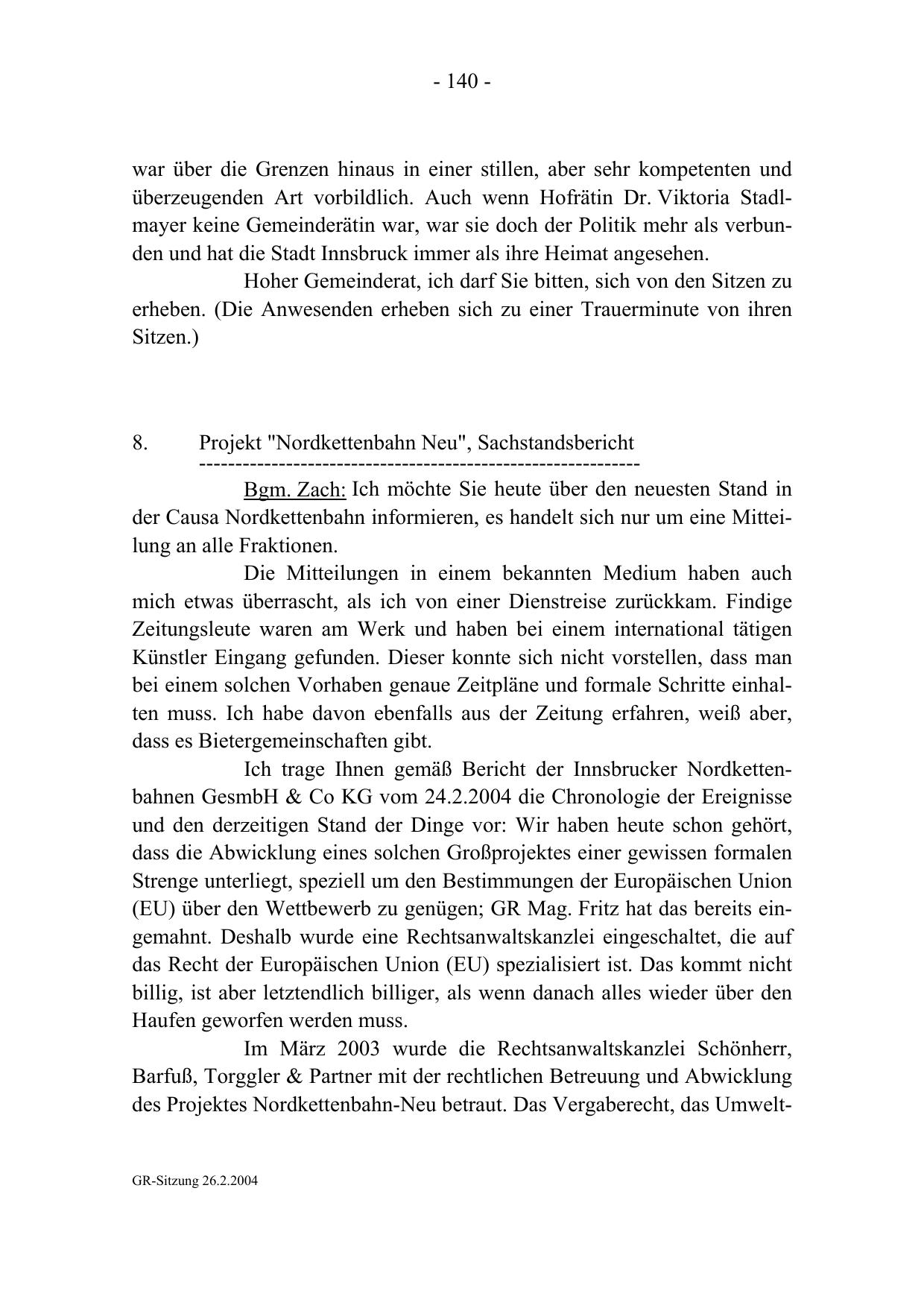 - 140 -

war über die Grenzen hinaus in einer stillen, aber sehr kompetenten und überzeugenden Art vorbildlich. Auch wenn Hofrätin Dr. Viktoria Stadlmayer keine Gemeinderätin war, war sie doch der Politik mehr als verbunden und hat die Stadt Innsbruck immer als ihre Heimat angesehen.

Hoher Gemeinderat, ich darf Sie bitten, sich von den Sitzen zu erheben. (Die Anwesenden erheben sich zu einer Trauerminute von ihren Sitzen.)

8. Projekt "Nordkettenbahn Neu", Sachstandsbericht
---------------------------------------------------------------

Bgm. Zach: Ich möchte Sie heute über den neuesten Stand in der Causa Nordkettenbahn informieren, es handelt sich nur um eine Mitteilung an alle Fraktionen.

Die Mitteilungen in einem bekannten Medium haben auch mich etwas überrascht, als ich von einer Dienstreise zurückkam. Findige Zeitungsleute waren am Werk und haben bei einem international tätigen Künstler Eingang gefunden. Dieser konnte sich nicht vorstellen, dass man bei einem solchen Vorhaben genaue Zeitpläne und formale Schritte einhalten muss. Ich habe davon ebenfalls aus der Zeitung erfahren, weiß aber, dass es Bietergemeinschaften gibt.

Ich trage Ihnen gemäß Bericht der Innsbrucker Nordkettenbahnen GesmbH & Co KG vom 24.2.2004 die Chronologie der Ereignisse und den derzeitigen Stand der Dinge vor: Wir haben heute schon gehört, dass die Abwicklung eines solchen Großprojektes einer gewissen formalen Strenge unterliegt, speziell um den Bestimmungen der Europäischen Union (EU) über den Wettbewerb zu genügen; GR Mag. Fritz hat das bereits eingemahnt. Deshalb wurde eine Rechtsanwaltskanzlei eingeschaltet, die auf das Recht der Europäischen Union (EU) spezialisiert ist. Das kommt nicht billig, ist aber letztendlich billiger, als wenn danach alles wieder über den Haufen geworfen werden muss.

Im März 2003 wurde die Rechtsanwaltskanzlei Schönherr, Barfuß, Torggler & Partner mit der rechtlichen Betreuung und Abwicklung des Projektes Nordkettenbahn-Neu betraut. Das Vergaberecht, das Umwelt-

GR-Sitzung 26.2.2004